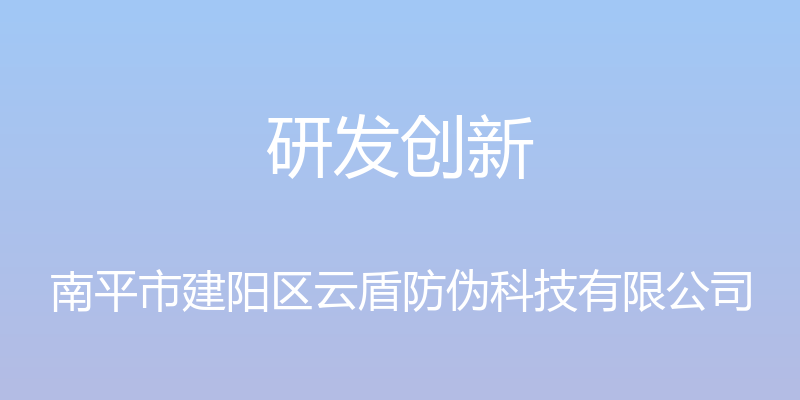 研发创新

南平市建阳区云盾防伪科技有限公司